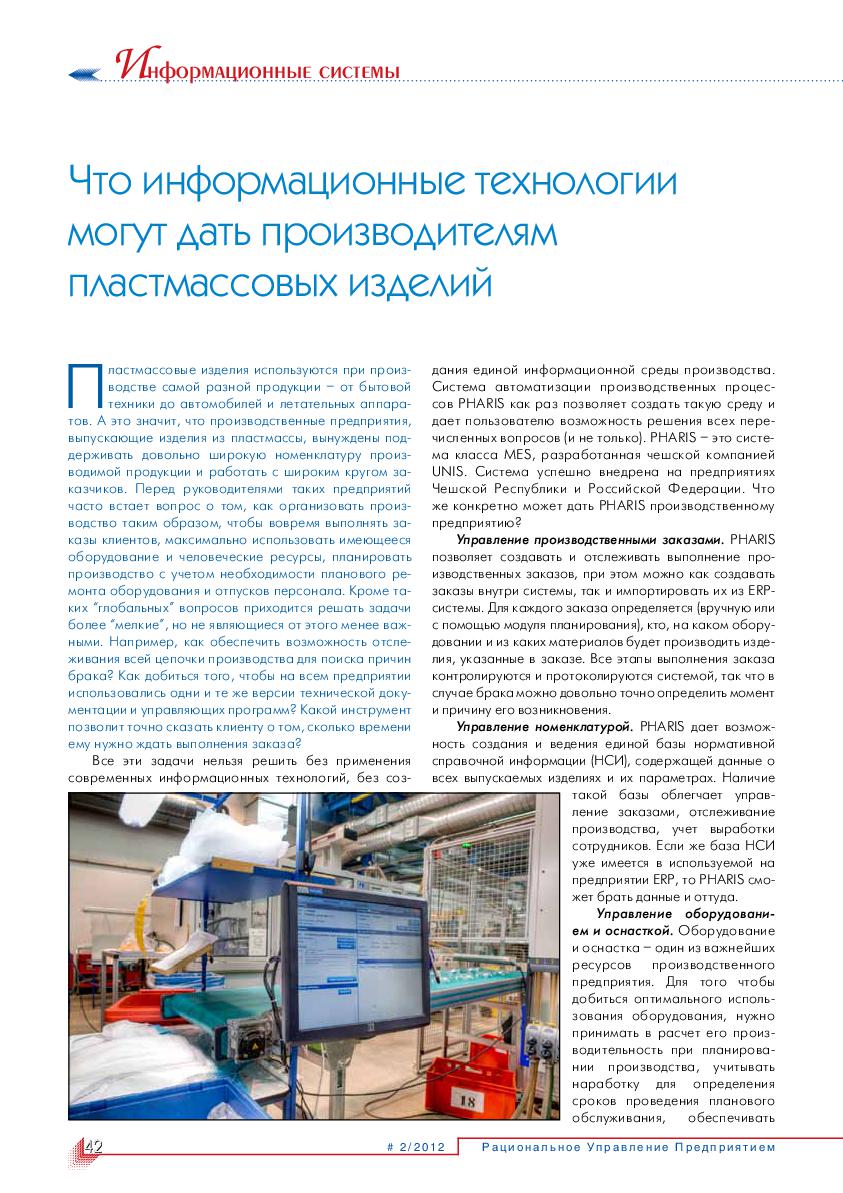 Информационные системы

Что информационные технологии могут дать производителям пластмассовых изделий

Пластмассовые изделия используются при производстве самой разной продукции – от бытовой техники до автомобилей и летательных аппаратов. А это значит, что производственные предприятия, выпускающие изделия из пластмассы, вынуждены поддерживать довольно широкую номенклатуру производимой продукции и работать с широким кругом заказчиков. Перед руководителями таких предприятий часто встает вопрос о том, как организовать производство таким образом, чтобы вовремя выполнять заказы клиентов, максимально использовать имеющееся оборудование и человеческие ресурсы, планировать производство с учетом необходимости планового ремонта оборудования и отпусков персонала. Кроме таких "глобальных" вопросов приходится решать задачи более "мелкие", но не являющиеся от этого менее важными. Например, как обеспечить возможность отслеживания всей цепочки производства для поиска причин брака? Как добиться того, чтобы на всем предприятии использовались одни и те же версии технической документации и управляющих программ? Какой инструмент позволит точно сказать клиенту о том, сколько времени ему нужно ждать выполнения заказа?

Все эти задачи нельзя решить без применения современных информационных технологий, без создания единой информационной среды производства. Система автоматизации производственных процессов PHARIS как раз позволяет создать такую среду и дает пользователю возможность решения всех перечисленных вопросов (и не только). PHARIS – это система класса MES, разработанная чешской компанией UNIS. Система успешно внедрена на предприятиях Чешской Республики и Российской Федерации. Что же конкретно может дать PHARIS производственному предприятию?

Управление производственными заказами. PHARIS позволяет создавать и отслеживать выполнение производственных заказов, при этом можно как создавать заказы внутри системы, так и импортировать их из ERP-системы. Для каждого заказа определяется (вручную или с помощью модуля планирования), кто, на каком оборудовании и из каких материалов будет производить изделия, указанные в заказе. Все этапы выполнения заказа контролируются и протоколируются системой, так что в случае брака можно довольно точно определить момент и причину его возникновения.

Управление номенклатурой. PHARIS дает возможность создания и ведения единой базы нормативной справочной информации (НСИ), содержащей данные о всех выпускаемых изделиях и их параметрах. Наличие такой базы облегчает управление заказами, отслеживание производства, учет выработки сотрудников. Если же база НСИ уже имеется в используемой на предприятии ERP, то PHARIS сможет брать данные и оттуда.

Управление оборудованием и оснасткой. Оборудование и оснастка – один из важнейших ресурсов производственного предприятия. Для того чтобы добиться оптимального использования оборудования, нужно принимать в расчет его производительность при планировании производства, учитывать наработку для определения сроков проведения планового обслуживания, обеспечивать

18

42 # 2/2012 Рациональное Управление Предприятием